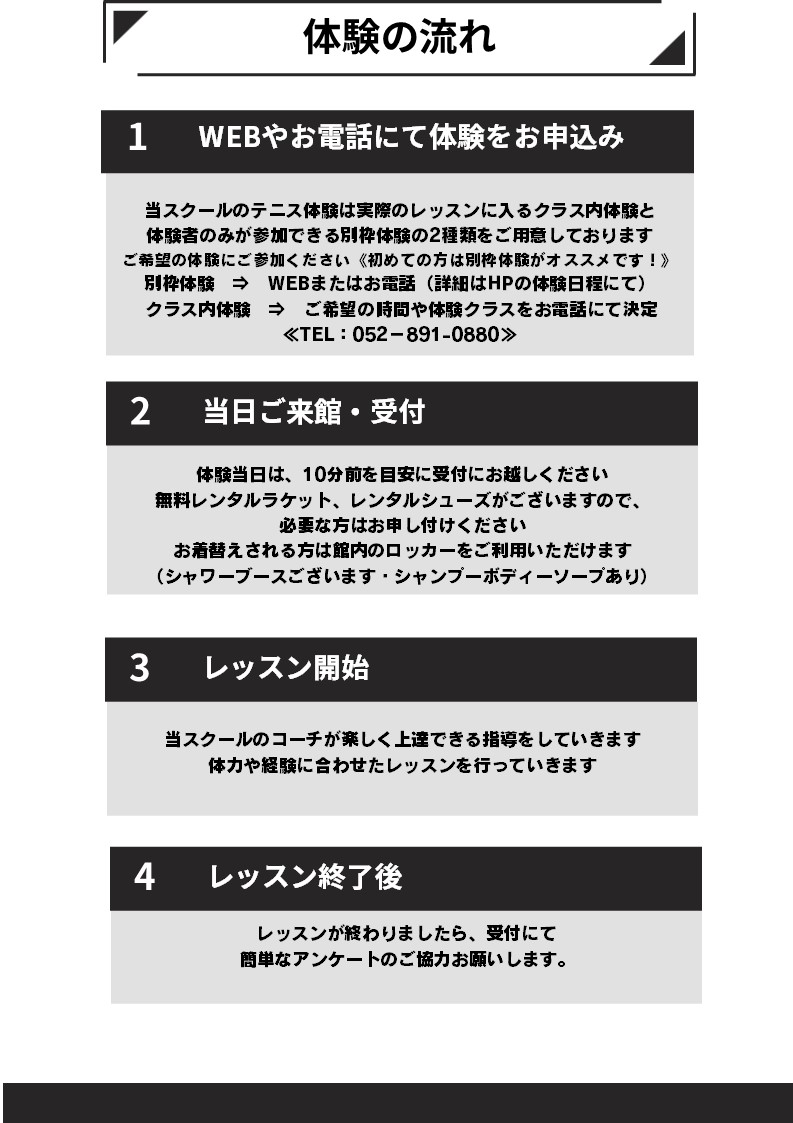 体験の流れ

1　WEBやお電話にて体験をお申込み

当スクールのテニス体験は実際のレッスンに入るクラス内体験と
体験者のみが参加できる別枠体験の2種類をご用意しております
ご希望の体験にご参加ください《初めての方は別枠体験がオススメです！》
別枠体験　⇒　WEBまたはお電話（詳細はHPの体験日程にて）
クラス内体験　⇒　ご希望の時間や体験クラスをお電話にて決定
≪TEL：052－891-0880≫

2　当日ご来館・受付

体験当日は、10分前を目安に受付にお越しください
無料レンタルラケット、レンタルシューズがございますので、
必要な方はお申し付けください
お着替えされる方は館内のロッカーをご利用いただけます
（シャワーブースございます・シャンプーボディーソープあり）

3　レッスン開始

当スクールのコーチが楽しく上達できる指導をしていきます
体力や経験に合わせたレッスンを行っていきます

4　レッスン終了後

レッスンが終わりましたら、受付にて
簡単なアンケートのご協力お願いします。